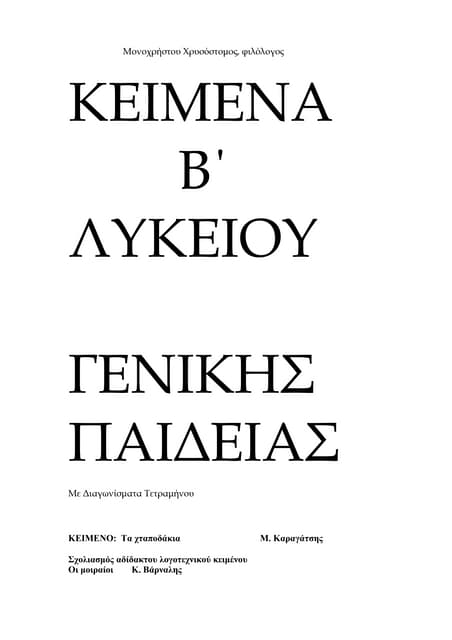 Μονοχρήστου Χρυσόστομος, φιλόλογος

ΚΕΙΜΕΝΑ
Β'
ΛΥΚΕΙΟΥ

ΓΕΝΙΚΗΣ
ΠΑΙΔΕΙΑΣ

Με Διαγωνίσματα Τετραμήνου

ΚΕΙΜΕΝΟ: Τα χταποδάκια Μ. Καραγάτσης

Σχολιασμός αδίδακτου λογοτεχνικού κειμένου
Οι μοιραίοι Κ. Βάρναλης